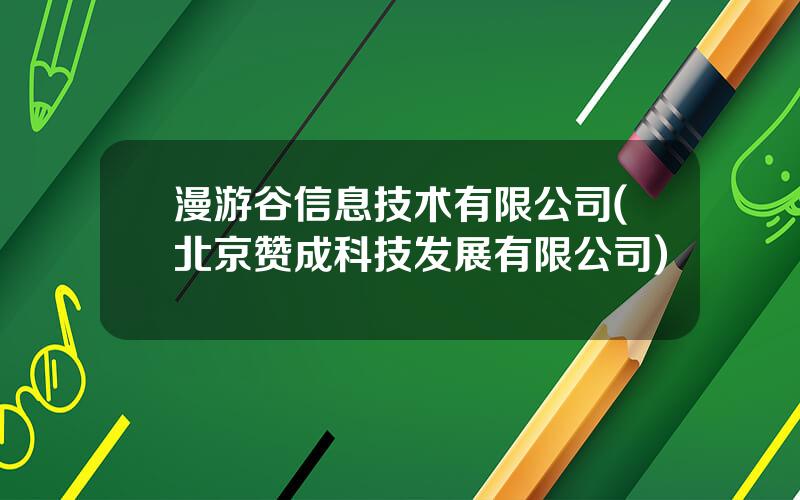 漫游谷信息技术有限公司(北京赞成科技发展有限公司)